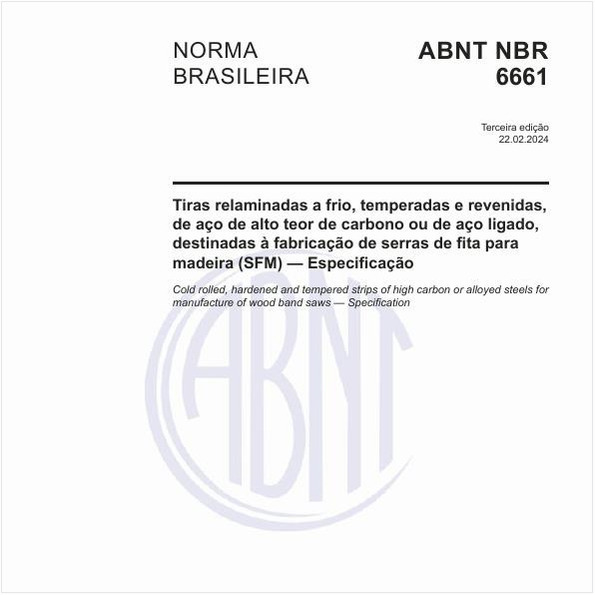 NORMA BRASILEIRA

ABNT NBR 6661

Terceira edição
22.02.2024

Tiras relaminadas a frio, temperadas e revenidas, de aço de alto teor de carbono ou de aço ligado, destinadas à fabricação de serras de fita para madeira (SFM) — Especificação

Cold rolled, hardened and tempered strips of high carbon or alloyed steels for manufacture of wood band saws — Specification

ABNT